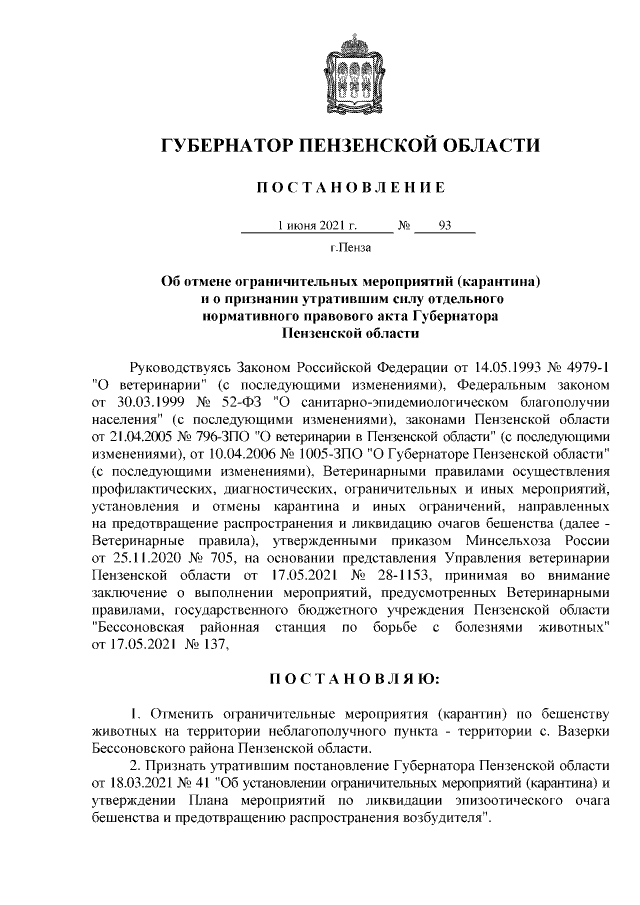 ГУБЕРНАТОР ПЕНЗЕНСКОЙ ОБЛАСТИ

ПОСТАНОВЛЕНИЕ

1 июня 2021 г. № 93

г.Пенза

Об отмене ограничительных мероприятий (карантина) и о признании утратившим силу отдельного нормативного правового акта Губернатора Пензенской области

Руководствуясь Законом Российской Федерации от 14.05.1993 № 4979-1 "О ветеринарии" (с последующими изменениями), Федеральным законом от 30.03.1999 № 52-ФЗ "О санитарно-эпидемиологическом благополучии населения" (с последующими изменениями), законами Пензенской области от 21.04.2005 № 796-ЗПО "О ветеринарии в Пензенской области" (с последующими изменениями), от 10.04.2006 № 1005-ЗПО "О Губернаторе Пензенской области" (с последующими изменениями), Ветеринарными правилами осуществления профилактических, диагностических, ограничительных и иных мероприятий, установления и отмены карантина и иных ограничений, направленных на предотвращение распространения и ликвидацию очагов бешенства (далее - Ветеринарные правила), утвержденными приказом Минсельхоза России от 25.11.2020 № 705, на основании представления Управления ветеринарии Пензенской области от 17.05.2021 № 28-1153, принимая во внимание заключение о выполнении мероприятий, предусмотренных Ветеринарными правилами, государственного бюджетного учреждения Пензенской области "Бессоновская районная станция по борьбе с болезнями животных" от 17.05.2021 № 137,

ПОСТАНОВЛЯЮ:

1. Отменить ограничительные мероприятия (карантин) по бешенству животных на территории неблагополучного пункта - территории с. Вазерки Бессоновского района Пензенской области.

2. Признать утратившим постановление Губернатора Пензенской области от 18.03.2021 № 41 "Об установлении ограничительных мероприятий (карантина) и утверждении Плана мероприятий по ликвидации эпизоотического очага бешенства и предотвращению распространения возбудителя".